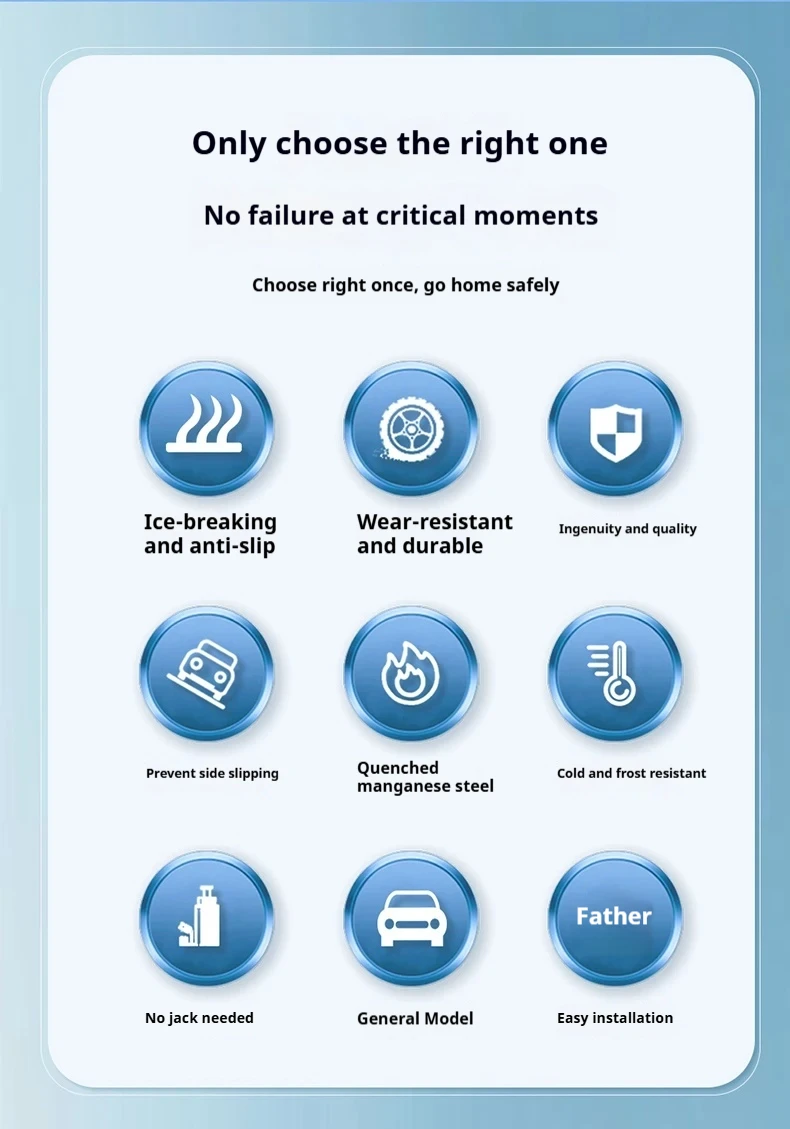 Only choose the right one

No failure at critical moments

Choose right once, go home safely

Ice-breaking and anti-slip

Wear-resistant and durable

Ingenuity and quality

Prevent side slipping

Quenched manganese steel

Cold and frost resistant

No jack needed

General Model

Father

Easy installation